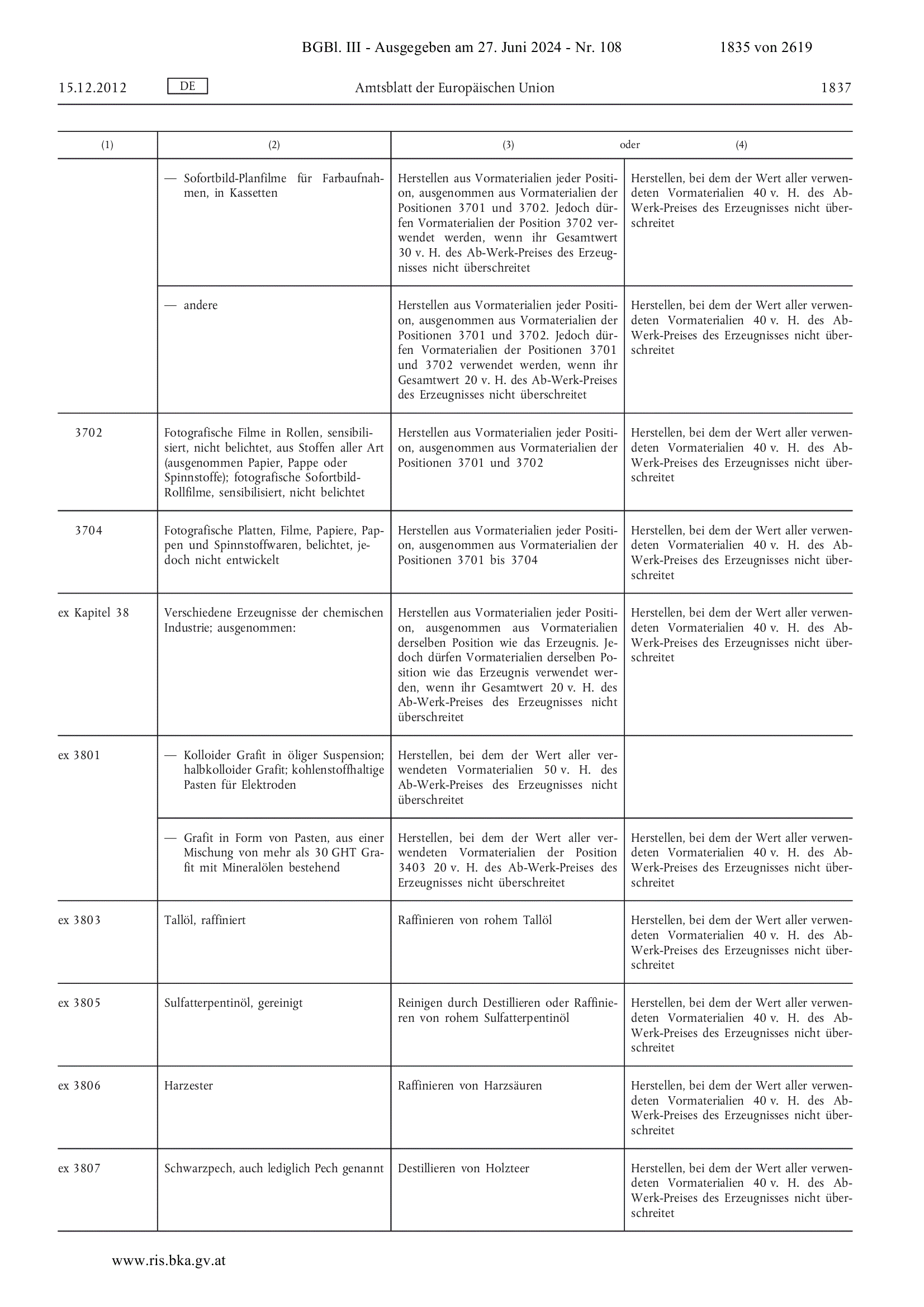 BGBl. III - Ausgegeben am 27. Juni 2024 - Nr. 108 1835 von 2619

15.12.2012 DE Amtsblatt der Europäischen Union 1837

| (1) | (2) | (3) oder | (4) |
|---|---|---|---|
| | — Sofortbild-Planfilme für Farbaufnahmen, in Kassetten | Herstellen aus Vormaterialien jeder Position, ausgenommen aus Vormaterialien der Positionen 3701 und 3702. Jedoch dürfen Vormaterialien der Position 3702 verwendet werden, wenn ihr Gesamtwert 30 v. H. des Ab-Werk-Preises des Erzeugnisses nicht überschreitet | Herstellen, bei dem der Wert aller verwendeten Vormaterialien 40 v. H. des Ab-Werk-Preises des Erzeugnisses nicht überschreitet |
| | — andere | Herstellen aus Vormaterialien jeder Position, ausgenommen aus Vormaterialien der Positionen 3701 und 3702. Jedoch dürfen Vormaterialien der Positionen 3701 und 3702 verwendet werden, wenn ihr Gesamtwert 20 v. H. des Ab-Werk-Preises des Erzeugnisses nicht überschreitet | Herstellen, bei dem der Wert aller verwendeten Vormaterialien 40 v. H. des Ab-Werk-Preises des Erzeugnisses nicht überschreitet |
| 3702 | Fotografische Filme in Rollen, sensibilisiert, nicht belichtet, aus Stoffen aller Art (ausgenommen Papier, Pappe oder Spinnstoffe); fotografische Sofortbild-Rollfilme, sensibilisiert, nicht belichtet | Herstellen aus Vormaterialien jeder Position, ausgenommen aus Vormaterialien der Positionen 3701 und 3702 | Herstellen, bei dem der Wert aller verwendeten Vormaterialien 40 v. H. des Ab-Werk-Preises des Erzeugnisses nicht überschreitet |
| 3704 | Fotografische Platten, Filme, Papiere, Pappen und Spinnstoffwaren, belichtet, jedoch nicht entwickelt | Herstellen aus Vormaterialien jeder Position, ausgenommen aus Vormaterialien der Positionen 3701 bis 3704 | Herstellen, bei dem der Wert aller verwendeten Vormaterialien 40 v. H. des Ab-Werk-Preises des Erzeugnisses nicht überschreitet |
| ex Kapitel 38 | Verschiedene Erzeugnisse der chemischen Industrie; ausgenommen: | Herstellen aus Vormaterialien jeder Position, ausgenommen aus Vormaterialien derselben Position wie das Erzeugnis. Jedoch dürfen Vormaterialien derselben Position wie das Erzeugnis verwendet werden, wenn ihr Gesamtwert 20 v. H. des Ab-Werk-Preises des Erzeugnisses nicht überschreitet | Herstellen, bei dem der Wert aller verwendeten Vormaterialien 40 v. H. des Ab-Werk-Preises des Erzeugnisses nicht überschreitet |
| ex 3801 | — Kolloider Grafit in öliger Suspension; halbkolloider Grafit; kohlenstoffhaltige Pasten für Elektroden | Herstellen, bei dem der Wert aller verwendeten Vormaterialien 50 v. H. des Ab-Werk-Preises des Erzeugnisses nicht überschreitet | |
| | — Grafit in Form von Pasten, aus einer Mischung von mehr als 30 GHT Grafit mit Mineralölen bestehend | Herstellen, bei dem der Wert aller verwendeten Vormaterialien der Position 3403 20 v. H. des Ab-Werk-Preises des Erzeugnisses nicht überschreitet | Herstellen, bei dem der Wert aller verwendeten Vormaterialien 40 v. H. des Ab-Werk-Preises des Erzeugnisses nicht überschreitet |
| ex 3803 | Tallöl, raffiniert | Raffinieren von rohem Tallöl | Herstellen, bei dem der Wert aller verwendeten Vormaterialien 40 v. H. des Ab-Werk-Preises des Erzeugnisses nicht überschreitet |
| ex 3805 | Sulfatterpentinöl, gereinigt | Reinigen durch Destillieren oder Raffinieren von rohem Sulfatterpentinöl | Herstellen, bei dem der Wert aller verwendeten Vormaterialien 40 v. H. des Ab-Werk-Preises des Erzeugnisses nicht überschreitet |
| ex 3806 | Harzester | Raffinieren von Harzsäuren | Herstellen, bei dem der Wert aller verwendeten Vormaterialien 40 v. H. des Ab-Werk-Preises des Erzeugnisses nicht überschreitet |
| ex 3807 | Schwarzpech, auch lediglich Pech genannt | Destillieren von Holzteer | Herstellen, bei dem der Wert aller verwendeten Vormaterialien 40 v. H. des Ab-Werk-Preises des Erzeugnisses nicht überschreitet |

www.ris.bka.gv.at